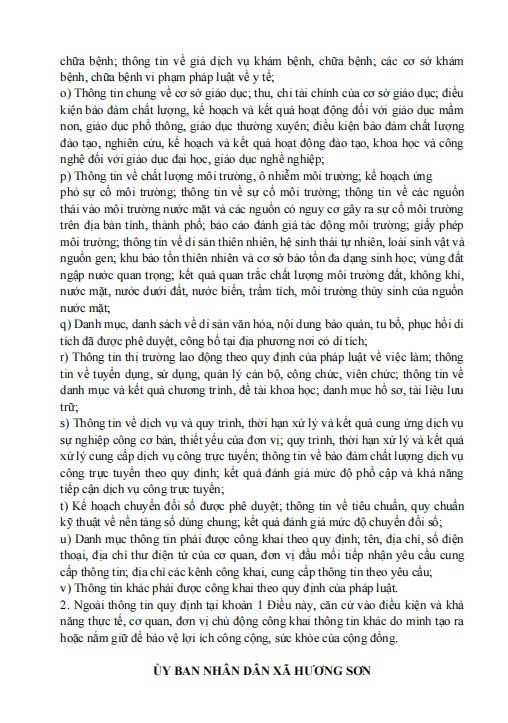 chữa bệnh; thông tin về giá dịch vụ khám bệnh, chữa bệnh; các cơ sở khám bệnh, chữa bệnh vi phạm pháp luật về y tế;
o) Thông tin chung về cơ sở giáo dục; thu, chi tài chính của cơ sở giáo dục; điều kiện bảo đảm chất lượng, kế hoạch và kết quả hoạt động đối với giáo dục mầm non, giáo dục phổ thông, giáo dục thường xuyên; điều kiện bảo đảm chất lượng đào tạo, nghiên cứu, kế hoạch và kết quả hoạt động đào tạo, khoa học và công nghệ đối với giáo dục đại học, giáo dục nghề nghiệp;
p) Thông tin về chất lượng môi trường, ô nhiễm môi trường; kế hoạch ứng phó sự cố môi trường; thông tin về sự cố môi trường; thông tin về các nguồn thải vào môi trường nước mặt và các nguồn có nguy cơ gây ra sự cố môi trường trên địa bàn tỉnh, thành phố; báo cáo đánh giá tác động môi trường; giấy phép môi trường; thông tin về di sản thiên nhiên, hệ sinh thái tự nhiên, loài sinh vật và nguồn gen; khu bảo tồn thiên nhiên và cơ sở bảo tồn đa dạng sinh học; vùng đất ngập nước quan trọng; kết quả quan trắc chất lượng môi trường đất, không khí, nước mặt, nước dưới đất, nước biển, trầm tích, môi trường thủy sinh của nguồn nước mặt;
q) Danh mục, danh sách về di sản văn hóa, nội dung bảo quản, tu bổ, phục hồi di tích đã được phê duyệt, công bố tại địa phương nơi có di tích;
r) Thông tin thị trường lao động theo quy định của pháp luật về việc làm; thông tin về tuyển dụng, sử dụng, quản lý cán bộ, công chức, viên chức; thông tin về danh mục và kết quả chương trình, đề tài khoa học; danh mục hồ sơ, tài liệu lưu trữ;
s) Thông tin về dịch vụ và quy trình, thời hạn xử lý và kết quả cung ứng dịch vụ sự nghiệp công cơ bản, thiết yếu của đơn vị; quy trình, thời hạn xử lý và kết quả xử lý cung cấp dịch vụ công trực tuyến; thông tin về bảo đảm chất lượng dịch vụ công trực tuyến theo quy định; kết quả đánh giá mức độ phổ cập và khả năng tiếp cận dịch vụ công trực tuyến;
t) Kế hoạch chuyển đổi số được phê duyệt; thông tin về tiêu chuẩn, quy chuẩn kỹ thuật về nền tảng số dùng chung; kết quả đánh giá mức độ chuyển đổi số;
u) Danh mục thông tin phải được công khai theo quy định; tên, địa chỉ, số điện thoại, địa chỉ thư điện tử của cơ quan, đơn vị đầu mối tiếp nhận yêu cầu cung cấp thông tin; địa chỉ các kênh công khai, cung cấp thông tin theo yêu cầu;
v) Thông tin khác phải được công khai theo quy định của pháp luật.
2. Ngoài thông tin quy định tại khoản 1 Điều này, căn cứ vào điều kiện và khả năng thực tế, cơ quan, đơn vị chủ động công khai thông tin khác do mình tạo ra hoặc nắm giữ để bảo vệ lợi ích công cộng, sức khỏe của cộng đồng.

ỦY BAN NHÂN DÂN XÃ HƯƠNG SƠN